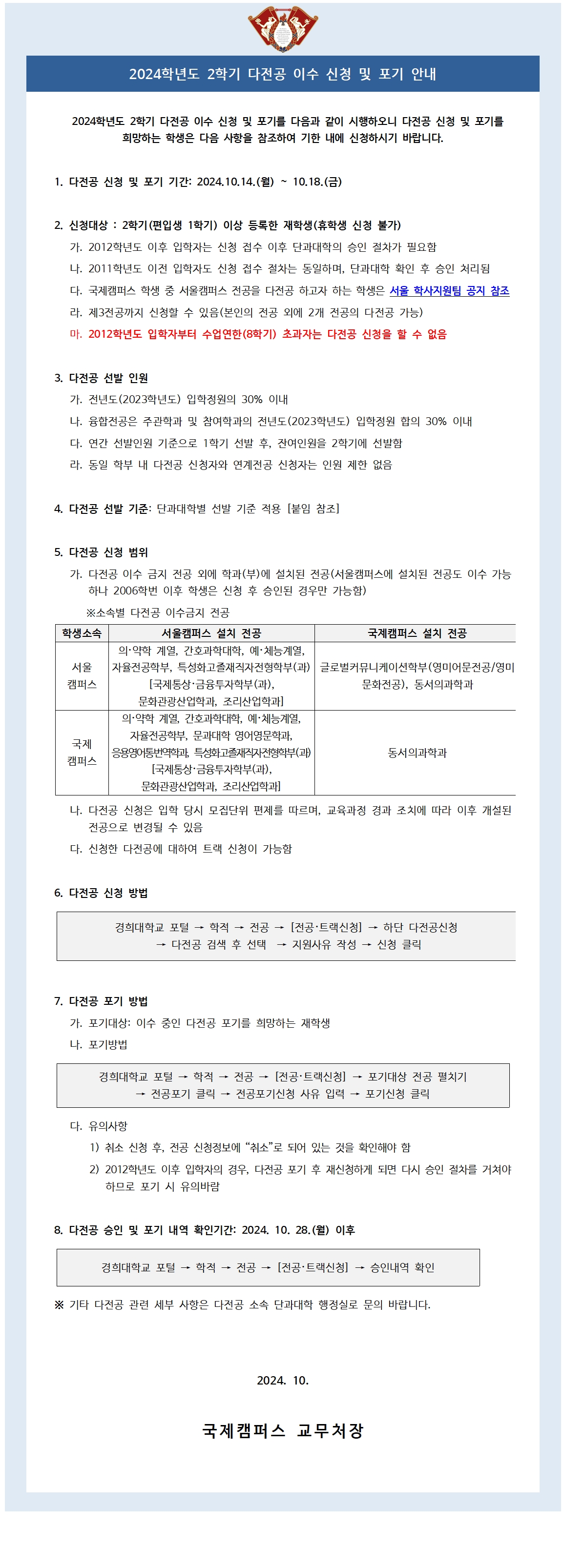 2024학년도 2학기 다전공 이수 신청 및 포기 안내

2024학년도 2학기 다전공 이수 신청 및 포기를 다음과 같이 시행하오니 다전공 신청 및 포기를 희망하는 학생은 다음 사항을 참조하여 기한 내에 신청하시기 바랍니다.

1. 다전공 신청 및 포기 기간: 2024.10.14.(월) ~ 10.18.(금)

2. 신청대상 : 2학기(편입생 1학기) 이상 등록한 재학생(휴학생 신청 불가)
가. 2012학년도 이후 입학자는 신청 접수 이후 단과대학의 승인 절차가 필요함
나. 2011학년도 이전 입학자도 신청 접수 절차는 동일하며, 단과대학 확인 후 승인 처리됨
다. 국제캠퍼스 학생 중 서울캠퍼스 전공을 다전공 하고자 하는 학생은 서울 학사지원팀 공지 참조
라. 제3전공까지 신청할 수 있음(본인의 전공 외에 2개 전공의 다전공 가능)
마. 2012학년도 입학자부터 수업연한(8학기) 초과자는 다전공 신청을 할 수 없음

3. 다전공 선발 인원
가. 전년도(2023학년도) 입학정원의 30% 이내
나. 융합전공은 주관학과 및 참여학과의 전년도(2023학년도) 입학정원 합의 30% 이내
다. 연간 선발인원 기준으로 1학기 선발 후, 잔여인원을 2학기에 선발함
라. 동일 학부 내 다전공 신청자와 연계전공 신청자는 인원 제한 없음

4. 다전공 선발 기준: 단과대학별 선발 기준 적용 [붙임 참조]

5. 다전공 신청 범위
가. 다전공 이수 금지 전공 외에 학과(부)에 설치된 전공(서울캠퍼스에 설치된 전공도 이수 가능하나 2006학번 이후 학생은 신청 후 승인된 경우만 가능함)
※소속별 다전공 이수금지 전공

| 학생소속 | 서울캠퍼스 설치 전공 | 국제캠퍼스 설치 전공 |
|---|---|---|
| 서울 캠퍼스 | 의·약학 계열, 간호과학대학, 예·체능계열, 자율전공학부, 특성화고졸재직자전형학부(과) [국제통상·금융투자학부(과), 문화관광산업학과, 조리산업학과] | 글로벌커뮤니케이션학부(영미어문전공/영미문화전공), 동서의과학과 |
| 국제 캠퍼스 | 의·약학 계열, 간호과학대학, 예·체능계열, 자율전공학부, 문과대학 영어영문학과, 응용영어통번역학과, 특성화고졸재직자전형학부(과) [국제통상·금융투자학부(과), 문화관광산업학과, 조리산업학과] | 동서의과학과 |

나. 다전공 신청은 입학 당시 모집단위 편제를 따르며, 교육과정 경과 조치에 따라 이후 개설된 전공으로 변경될 수 있음
다. 신청한 다전공에 대하여 트랙 신청이 가능함

6. 다전공 신청 방법
경희대학교 포털 → 학적 → 전공 → [전공·트랙신청] → 하단 다전공신청 → 다전공 검색 후 선택 → 지원사유 작성 → 신청 클릭

7. 다전공 포기 방법
가. 포기대상: 이수 중인 다전공 포기를 희망하는 재학생
나. 포기방법
경희대학교 포털 → 학적 → 전공 → [전공·트랙신청] → 포기대상 전공 펼치기 → 전공포기 클릭 → 전공포기신청 사유 입력 → 포기신청 클릭
다. 유의사항
1) 취소 신청 후, 전공 신청정보에 "취소"로 되어 있는 것을 확인해야 함
2) 2012학년도 이후 입학자의 경우, 다전공 포기 후 재신청하게 되면 다시 승인 절차를 거쳐야 하므로 포기 시 유의바람

8. 다전공 승인 및 포기 내역 확인기간: 2024. 10. 28.(월) 이후
경희대학교 포털 → 학적 → 전공 → [전공·트랙신청] → 승인내역 확인

※ 기타 다전공 관련 세부 사항은 다전공 소속 단과대학 행정실로 문의 바랍니다.

2024. 10.

국제캠퍼스 교무처장